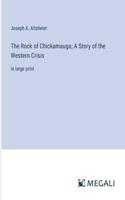 Joseph A. Altsheler

The Rock of Chickamauga; A Story of the Western Crisis

in large print

MEGALI